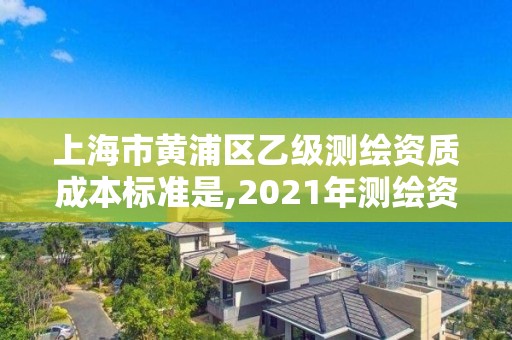 上海市黄浦区乙级测绘资质成本标准是,2021年测绘资